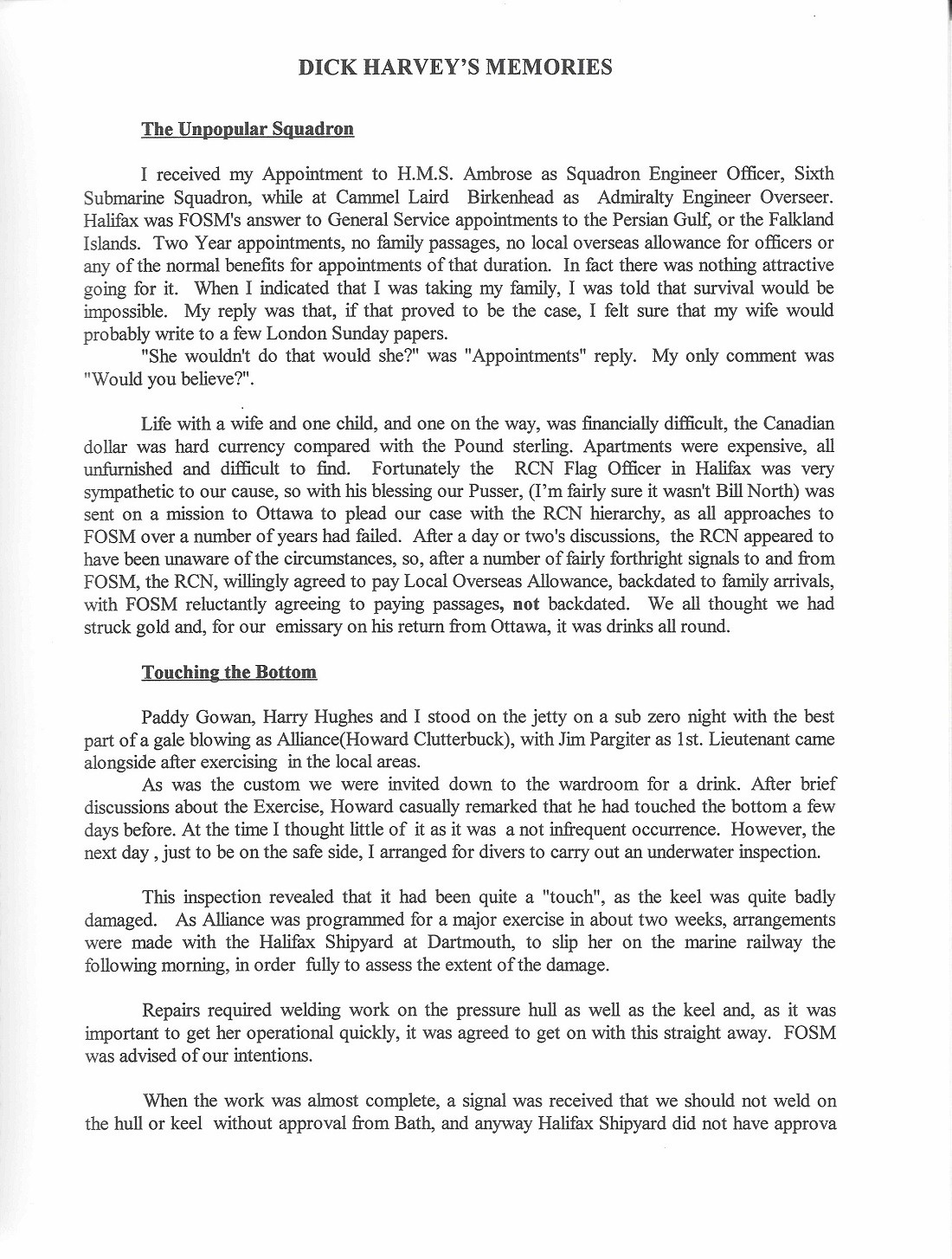 DICK HARVEY'S MEMORIES

The Unpopular Squadron

I received my Appointment to H.M.S. Ambrose as Squadron Engineer Officer, Sixth Submarine Squadron, while at Cammel Laird Birkenhead as Admiralty Engineer Overseer. Halifax was FOSM's answer to General Service appointments to the Persian Gulf, or the Falkland Islands. Two Year appointments, no family passages, no local overseas allowance for officers or any of the normal benefits for appointments of that duration. In fact there was nothing attractive going for it. When I indicated that I was taking my family, I was told that survival would be impossible. My reply was that, if that proved to be the case, I felt sure that my wife would probably write to a few London Sunday papers.

"She wouldn't do that would she?" was "Appointments" reply. My only comment was "Would you believe?".

Life with a wife and one child, and one on the way, was financially difficult, the Canadian dollar was hard currency compared with the Pound sterling. Apartments were expensive, all unfurnished and difficult to find. Fortunately the RCN Flag Officer in Halifax was very sympathetic to our cause, so with his blessing our Pusser, (I'm fairly sure it wasn't Bill North) was sent on a mission to Ottawa to plead our case with the RCN hierarchy, as all approaches to FOSM over a number of years had failed. After a day or two's discussions, the RCN appeared to have been unaware of the circumstances, so, after a number of fairly forthright signals to and from FOSM, the RCN, willingly agreed to pay Local Overseas Allowance, backdated to family arrivals, with FOSM reluctantly agreeing to paying passages, not backdated. We all thought we had struck gold and, for our emissary on his return from Ottawa, it was drinks all round.

Touching the Bottom

Paddy Gowan, Harry Hughes and I stood on the jetty on a sub zero night with the best part of a gale blowing as Alliance(Howard Clutterbuck), with Jim Pargiter as 1st. Lieutenant came alongside after exercising in the local areas.

As was the custom we were invited down to the wardroom for a drink. After brief discussions about the Exercise, Howard casually remarked that he had touched the bottom a few days before. At the time I thought little of it as it was a not infrequent occurrence. However, the next day , just to be on the safe side, I arranged for divers to carry out an underwater inspection.

This inspection revealed that it had been quite a "touch", as the keel was quite badly damaged. As Alliance was programmed for a major exercise in about two weeks, arrangements were made with the Halifax Shipyard at Dartmouth, to slip her on the marine railway the following morning, in order fully to assess the extent of the damage.

Repairs required welding work on the pressure hull as well as the keel and, as it was important to get her operational quickly, it was agreed to get on with this straight away. FOSM was advised of our intentions.

When the work was almost complete, a signal was received that we should not weld on the hull or keel without approval from Bath, and anyway Halifax Shipyard did not have approva